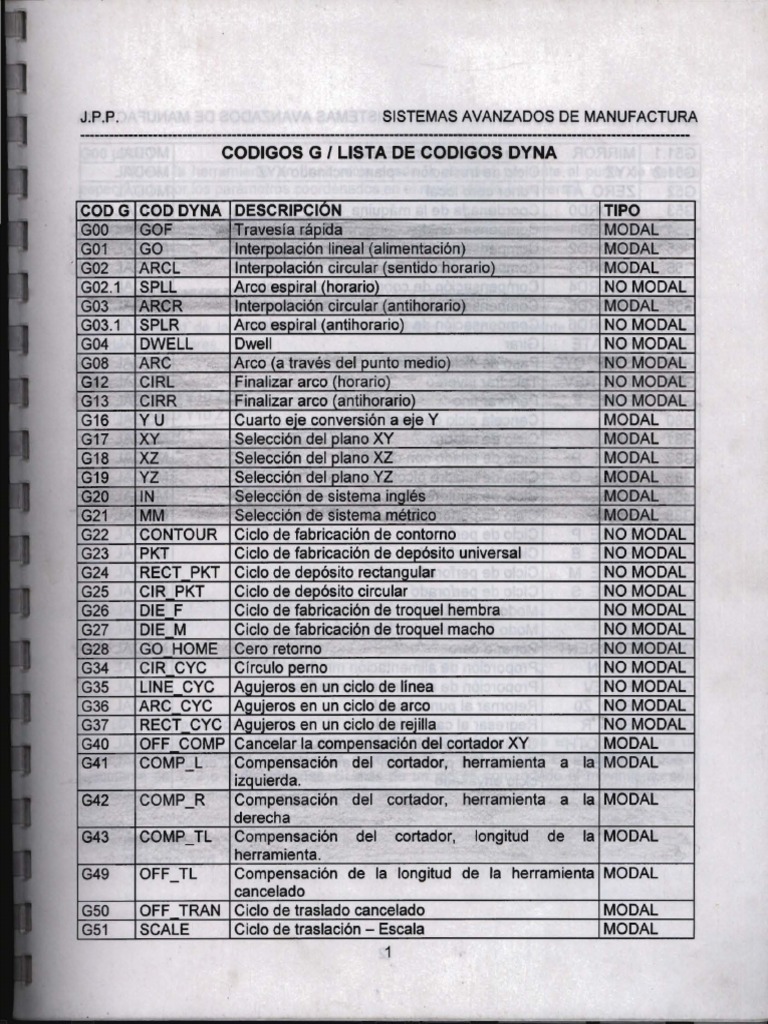 J.P.P. SISTEMAS AVANZADOS DE MANUFACTURA

CODIGOS G / LISTA DE CODIGOS DYNA

| COD G | COD DYNA | DESCRIPCIÓN | TIPO |
|---|---|---|---|
| G00 | GOF | Travesía rápida | MODAL |
| G01 | GO | Interpolación lineal (alimentación) | MODAL |
| G02 | ARCL | Interpolación circular (sentido horario) | MODAL |
| G02.1 | SPLL | Arco espiral (horario) | NO MODAL |
| G03 | ARCR | Interpolación circular (antihorario) | MODAL |
| G03.1 | SPLR | Arco espiral (antihorario) | NO MODAL |
| G04 | DWELL | Dwell | NO MODAL |
| G08 | ARC | Arco (a través del punto medio) | NO MODAL |
| G12 | CIRL | Finalizar arco (horario) | NO MODAL |
| G13 | CIRR | Finalizar arco (antihorario) | NO MODAL |
| G16 | Y U | Cuarto eje conversión a eje Y | MODAL |
| G17 | XY | Selección del plano XY | MODAL |
| G18 | XZ | Selección del plano XZ | MODAL |
| G19 | YZ | Selección del plano YZ | MODAL |
| G20 | IN | Selección de sistema inglés | MODAL |
| G21 | MM | Selección de sistema métrico | MODAL |
| G22 | CONTOUR | Ciclo de fabricación de contorno | NO MODAL |
| G23 | PKT | Ciclo de fabricación de depósito universal | NO MODAL |
| G24 | RECT_PKT | Ciclo de depósito rectangular | NO MODAL |
| G25 | CIR_PKT | Ciclo de depósito circular | NO MODAL |
| G26 | DIE_F | Ciclo de fabricación de troquel hembra | NO MODAL |
| G27 | DIE_M | Ciclo de fabricación de troquel macho | NO MODAL |
| G28 | GO_HOME | Cero retorno | NO MODAL |
| G34 | CIR_CYC | Círculo perno | NO MODAL |
| G35 | LINE_CYC | Agujeros en un ciclo de línea | NO MODAL |
| G36 | ARC_CYC | Agujeros en un ciclo de arco | NO MODAL |
| G37 | RECT_CYC | Agujeros en un ciclo de rejilla | NO MODAL |
| G40 | OFF_COMP | Cancelar la compensación del cortador XY | MODAL |
| G41 | COMP_L | Compensación del cortador, herramienta a la izquierda. | MODAL |
| G42 | COMP_R | Compensación del cortador, herramienta a la derecha | MODAL |
| G43 | COMP_TL | Compensación del cortador, longitud de la herramienta. | MODAL |
| G49 | OFF_TL | Compensación de la longitud de la herramienta cancelado | MODAL |
| G50 | OFF_TRAN | Ciclo de traslado cancelado | MODAL |
| G51 | SCALE | Ciclo de traslación – Escala | MODAL |

1